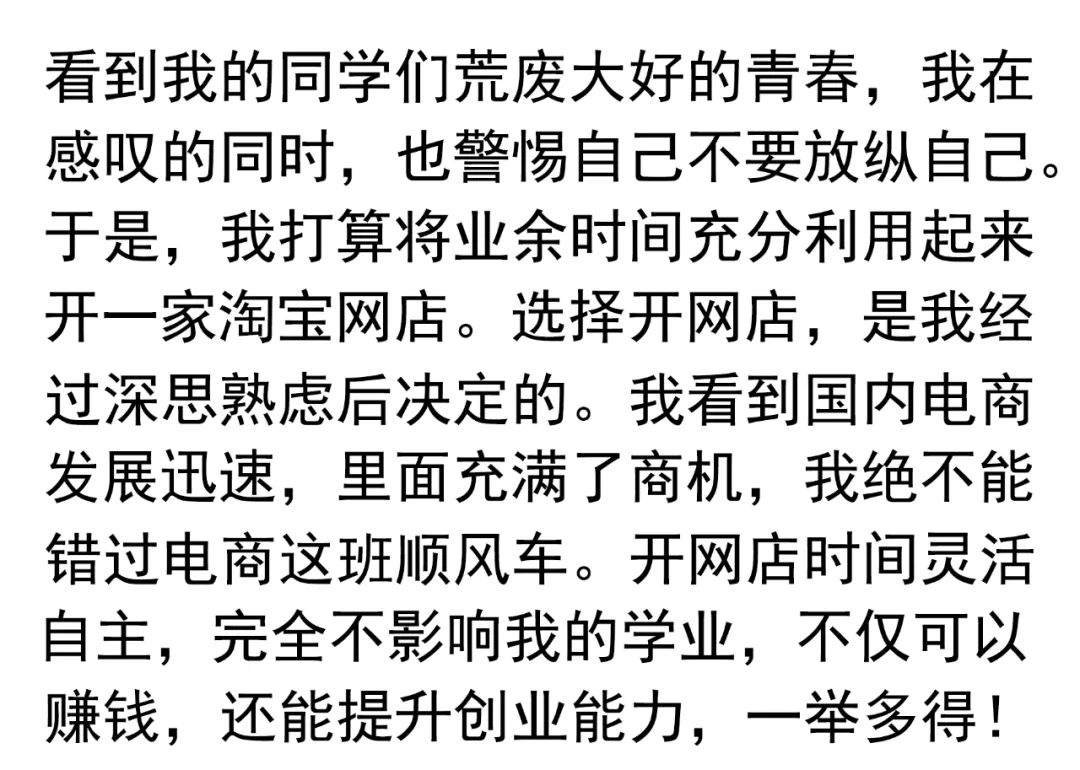 看到我的同学们荒废大好的青春，我在感叹的同时，也警惕自己不要放纵自己。于是，我打算将业余时间充分利用起来开一家淘宝网店。选择开网店，是我经过深思熟虑后决定的。我看到国内电商发展迅速，里面充满了商机，我绝不能错过电商这班顺风车。开网店时间灵活自主，完全不影响我的学业，不仅可以赚钱，还能提升创业能力，一举多得！